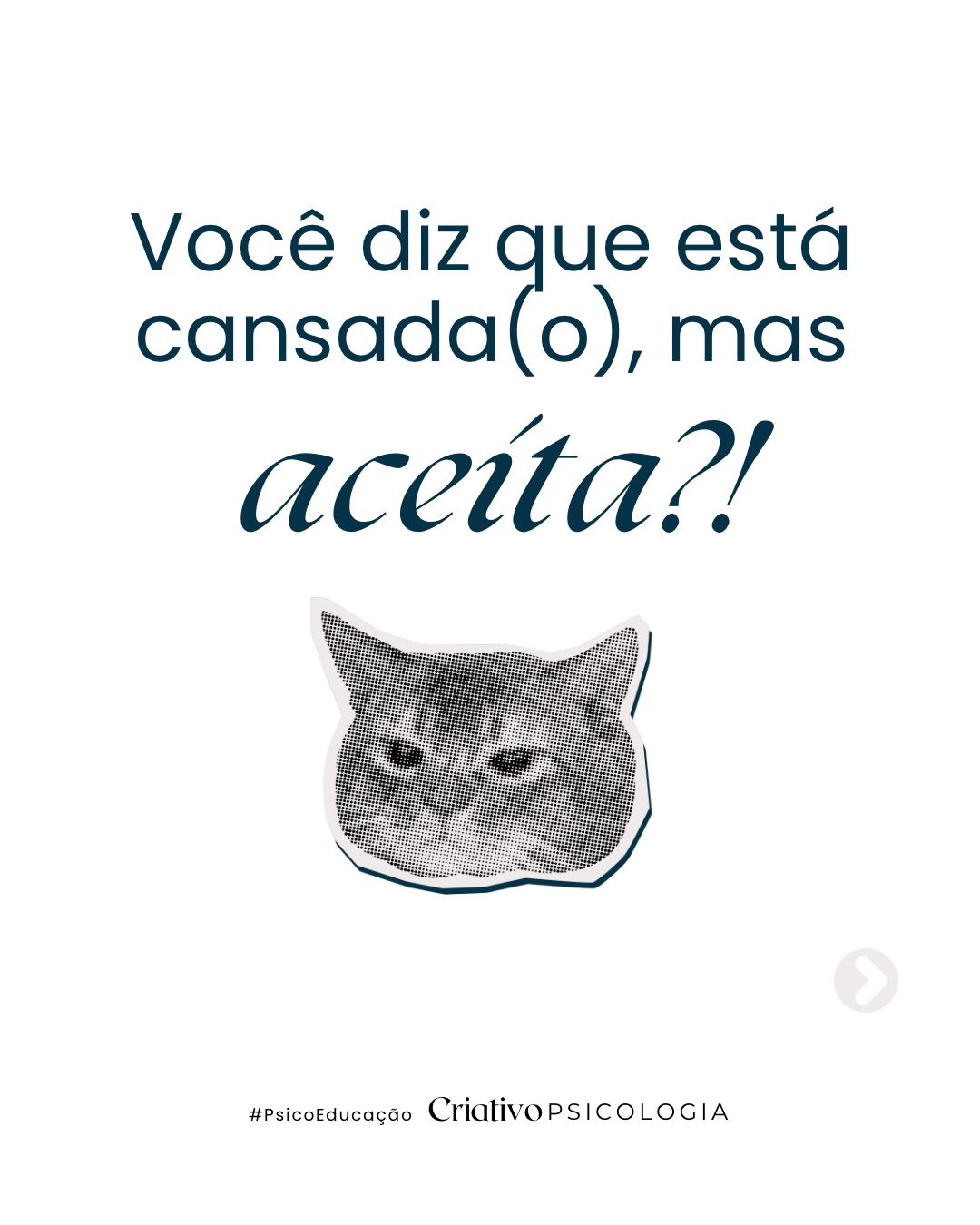 Você diz que está cansada(o), mas aceita?!

#PsicoEducação Criativo PSICOLOGIA